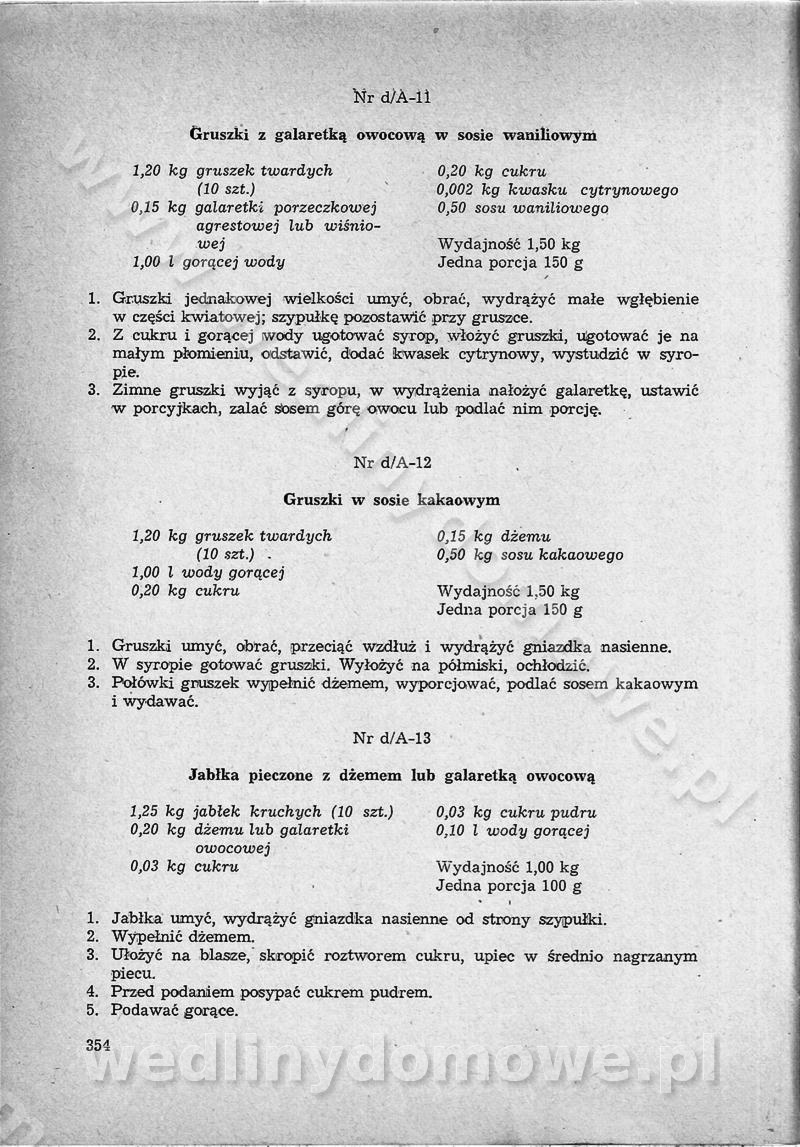 Nr d/A-11

Gruszki z galaretką owocową w sosie waniliowym

1,20 kg gruszek twardych (10 szt.)
0,15 kg galaretki porzeczkowej agrestowej lub wiśniowej
1,00 l gorącej wody

0,20 kg cukru
0,002 kg kwasku cytrynowego
0,50 sosu waniliowego

Wydajność 1,50 kg
Jedna porcja 150 g

1. Gruszki jednakowej wielkości umyć, obrać, wydrążyć małe wgłębienie w części kwiatowej; szypułkę pozostawić przy gruszce.
2. Z cukru i gorącej wody ugotować syrop, włożyć gruszki, ugotować je na małym płomieniu, odstawić, dodać kwasek cytrynowy, wystudzić w syropie.
3. Zimne gruszki wyjąć z syropu, w wydrążenia nałożyć galaretkę, ustawić w porcyjkach, zalać sosem górę owocu lub podlać nim porcję.

Nr d/A-12

Gruszki w sosie kakaowym

1,20 kg gruszek twardych (10 szt.)
1,00 l wody gorącej
0,20 kg cukru

0,15 kg dżemu
0,50 kg sosu kakaowego

Wydajność 1,50 kg
Jedna porcja 150 g

1. Gruszki umyć, obrać, przeciąć wzdłuż i wydrążyć gniazdka nasienne.
2. W syropie gotować gruszki. Wyłożyć na półmiski, ochłodzić.
3. Połówki gruszek wypełnić dżemem, wyporcjować, podlać sosem kakaowym i wydawać.

Nr d/A-13

Jabłka pieczone z dżemem lub galaretką owocową

1,25 kg jabłek kruchych (10 szt.)
0,20 kg dżemu lub galaretki owocowej
0,03 kg cukru

0,03 kg cukru pudru
0,10 l wody gorącej

Wydajność 1,00 kg
Jedna porcja 100 g

1. Jabłka umyć, wydrążyć gniazdka nasienne od strony szypułki.
2. Wypełnić dżemem.
3. Ułożyć na blasze, skropić roztworem cukru, upiec w średnio nagrzanym piecu.
4. Przed podaniem posypać cukrem pudrem.
5. Podawać gorące.

354

wedlinydomowe.pl